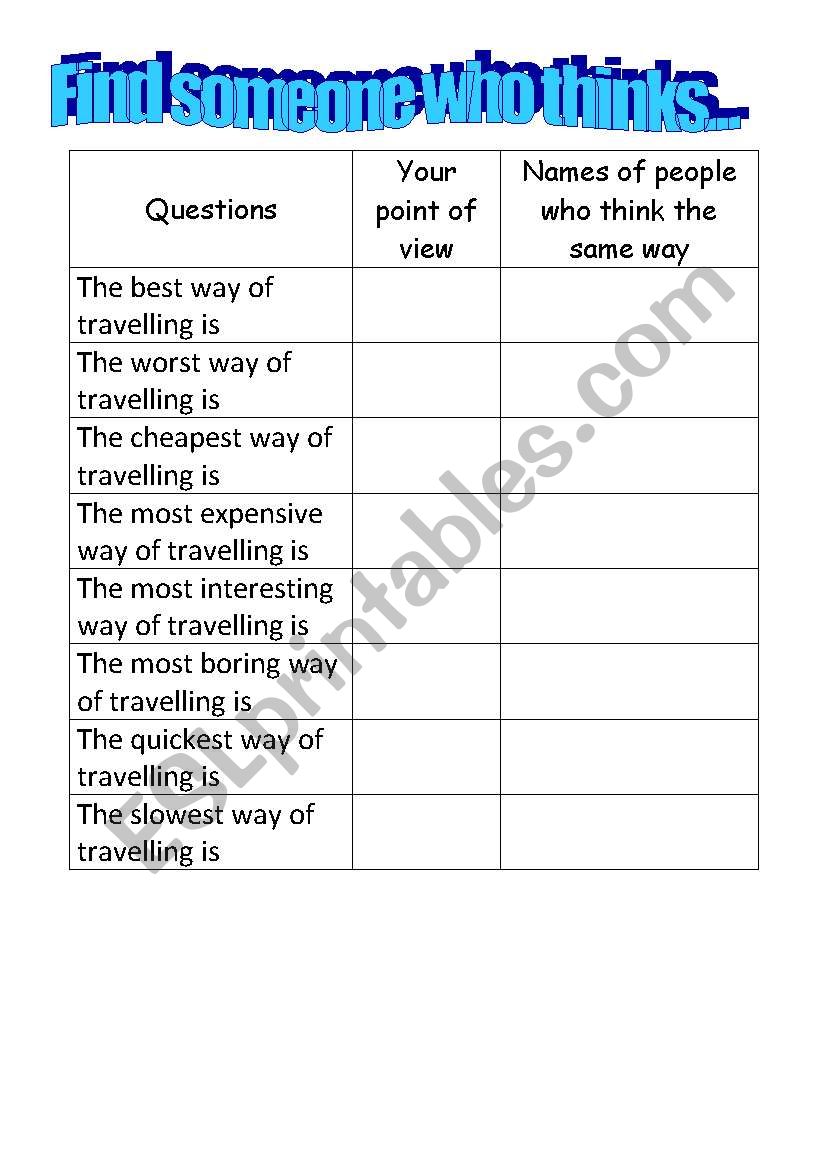 Find someone who thinks...

| Questions | Your point of view | Names of people who think the same way |
|---|---|---|
| The best way of travelling is | | |
| The worst way of travelling is | | |
| The cheapest way of travelling is | | |
| The most expensive way of travelling is | | |
| The most interesting way of travelling is | | |
| The most boring way of travelling is | | |
| The quickest way of travelling is | | |
| The slowest way of travelling is | | |

ESLprintables.com